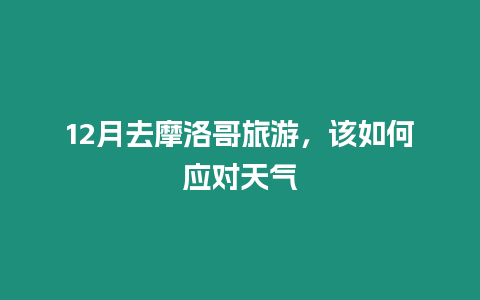 12月去摩洛哥旅游，该如何应对天气